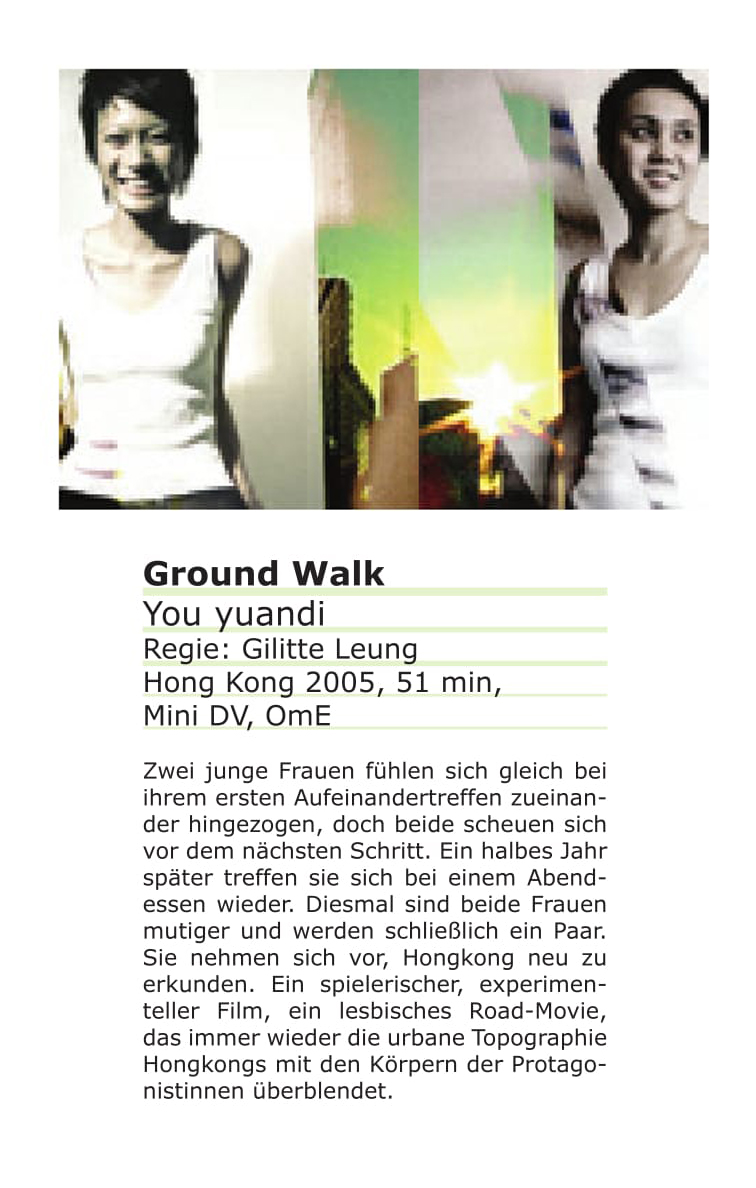 Ground Walk
You yuandi
Regie: Gilitte Leung
Hong Kong 2005, 51 min,
Mini DV, OmE

Zwei junge Frauen fühlen sich gleich bei ihrem ersten Aufeinandertreffen zueinander hingezogen, doch beide scheuen sich vor dem nächsten Schritt. Ein halbes Jahr später treffen sie sich bei einem Abendessen wieder. Diesmal sind beide Frauen mutiger und werden schließlich ein Paar. Sie nehmen sich vor, Hongkong neu zu erkunden. Ein spielerischer, experimenteller Film, ein lesbisches Road-Movie, das immer wieder die urbane Topographie Hongkongs mit den Körpern der Protagonistinnen überblendet.